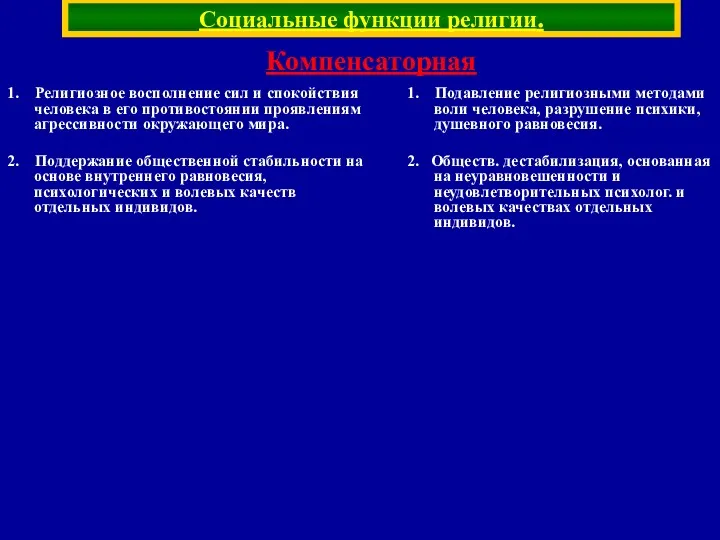 Социальные функции религии.

Компенсаторная

1. Религиозное восполнение сил и спокойствия человека в его противостоянии проявлениям агрессивности окружающего мира.

2. Поддержание общественной стабильности на основе внутреннего равновесия, психологических и волевых качеств отдельных индивидов.

1. Подавление религиозными методами воли человека, разрушение психики, душевного равновесия.

2. Обществ. дестабилизация, основанная на неуравновешенности и неудовлетворительных психолог. и волевых качествах отдельных индивидов.